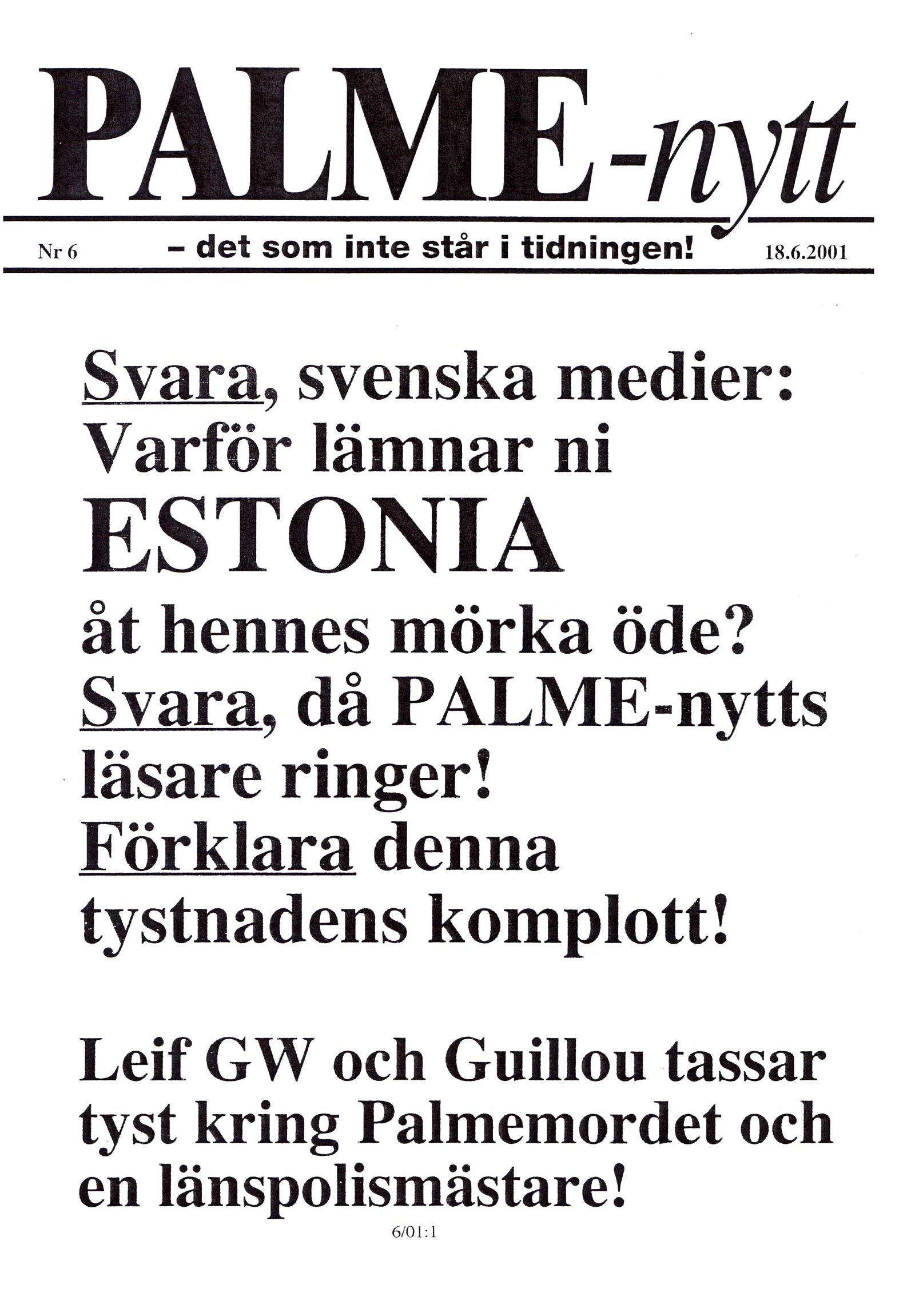 PALME-nytt

Nr 6 – det som inte står i tidningen! 18.6.2001

Svara, svenska medier: Varför lämnar ni

ESTONIA

åt hennes mörka öde? Svara, då PALME-nytts läsare ringer! Förklara denna tystnadens komplott!

Leif GW och Guillou tassar tyst kring Palmemordet och en länspolismästare!

6/01:1